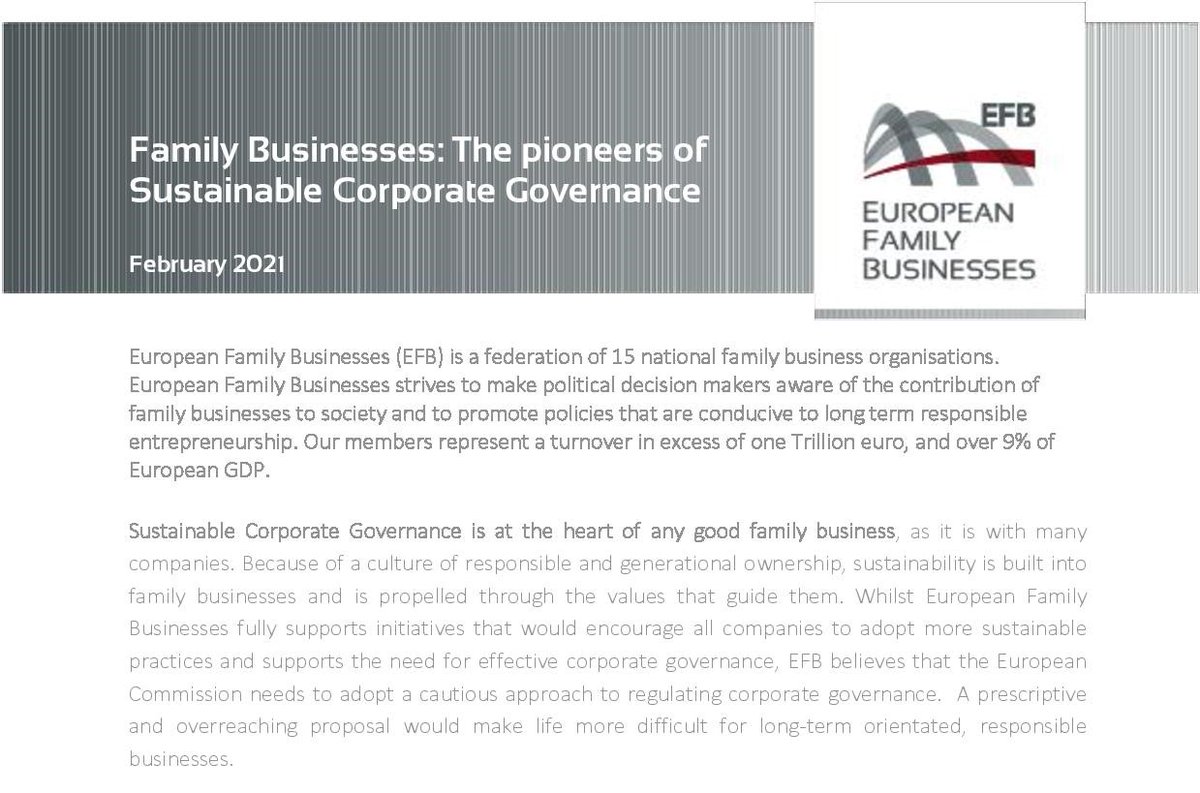 Family Businesses: The pioneers of Sustainable Corporate Governance

February 2021

EFB

EUROPEAN
FAMILY
BUSINESSES

European Family Businesses (EFB) is a federation of 15 national family business organisations. European Family Businesses strives to make political decision makers aware of the contribution of family businesses to society and to promote policies that are conducive to long term responsible entrepreneurship. Our members represent a turnover in excess of one Trillion euro, and over 9% of European GDP.

Sustainable Corporate Governance is at the heart of any good family business, as it is with many companies. Because of a culture of responsible and generational ownership, sustainability is built into family businesses and is propelled through the values that guide them. Whilst European Family Businesses fully supports initiatives that would encourage all companies to adopt more sustainable practices and supports the need for effective corporate governance, EFB believes that the European Commission needs to adopt a cautious approach to regulating corporate governance. A prescriptive and overreaching proposal would make life more difficult for long-term orientated, responsible businesses.